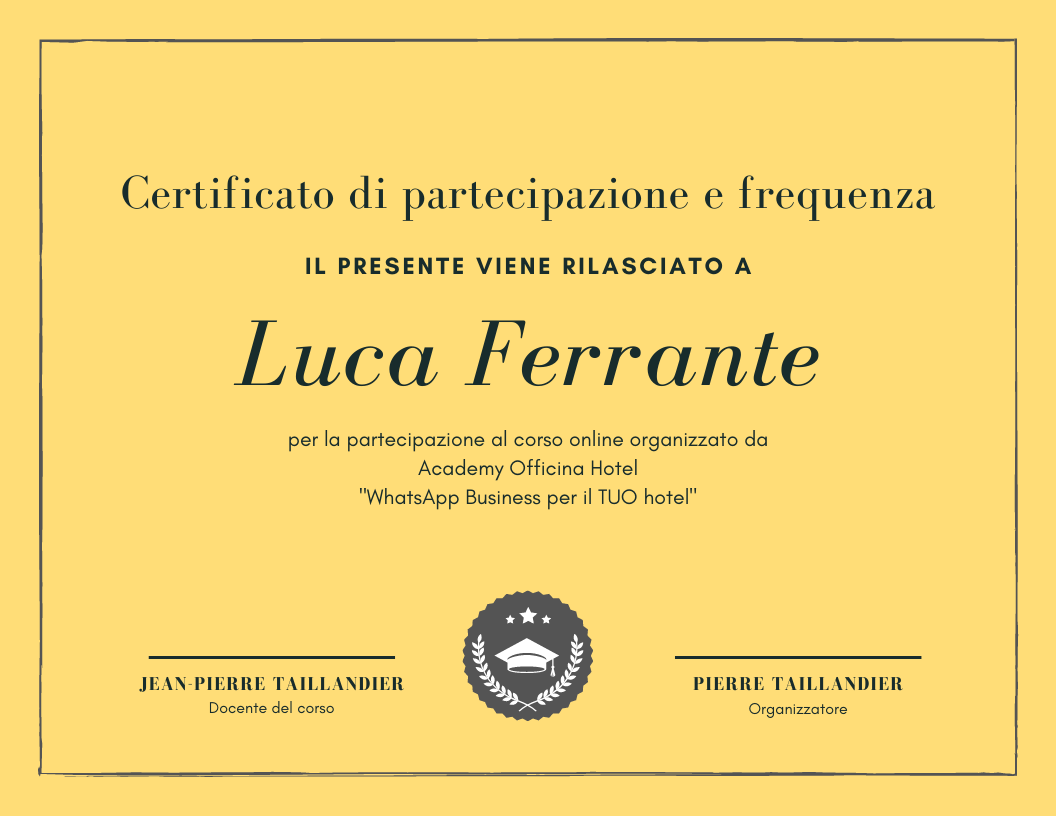 Certificato di partecipazione e frequenza

IL PRESENTE VIENE RILASCIATO A

Luca Ferrante

per la partecipazione al corso online organizzato da
Academy Officina Hotel
"WhatsApp Business per il TUO hotel"

JEAN-PIERRE TAILLANDIER
Docente del corso

PIERRE TAILLANDIER
Organizzatore